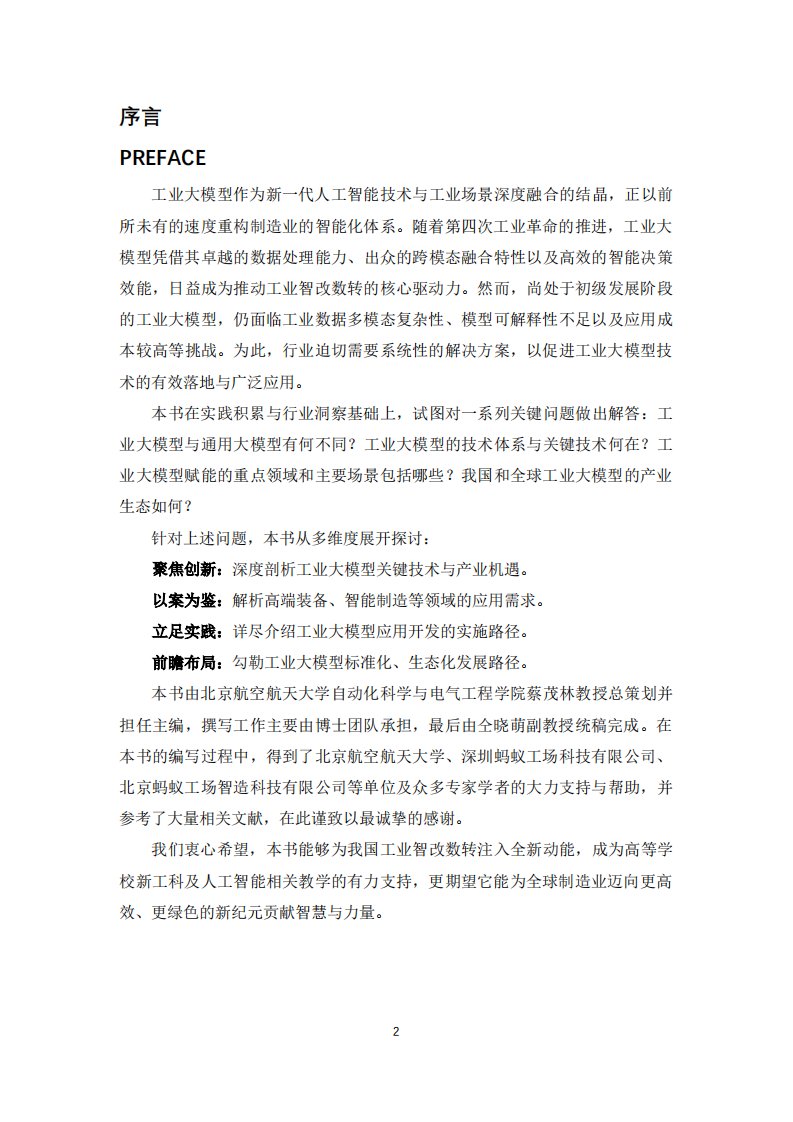 序言

PREFACE

工业大模型作为新一代人工智能技术与工业场景深度融合的结晶，正以前所未有的速度重构制造业的智能化体系。随着第四次工业革命的推进，工业大模型凭借其卓越的数据处理能力、出众的跨模态融合特性以及高效的智能决策效能，日益成为推动工业智改数转的核心驱动力。然而，尚处于初级发展阶段的工业大模型，仍面临工业数据多模态复杂性、模型可解释性不足以及应用成本较高等挑战。为此，行业迫切需要系统性的解决方案，以促进工业大模型技术的有效落地与广泛应用。

本书在实践积累与行业洞察基础上，试图对一系列关键问题做出解答：工业大模型与通用大模型有何不同？工业大模型的技术体系与关键技术何在？工业大模型赋能的重点领域和主要场景包括哪些？我国和全球工业大模型的产业生态如何？

针对上述问题，本书从多维度展开探讨：

聚焦创新：深度剖析工业大模型关键技术与产业机遇。

以案为鉴：解析高端装备、智能制造等领域的应用需求。

立足实践：详尽介绍工业大模型应用开发的实施路径。

前瞻布局：勾勒工业大模型标准化、生态化发展路径。

本书由北京航空航天大学自动化科学与电气工程学院蔡茂林教授总策划并担任主编，撰写工作主要由博士团队承担，最后由仝晓萌副教授统稿完成。在本书的编写过程中，得到了北京航空航天大学、深圳蚂蚁工场科技有限公司、北京蚂蚁工场智造科技有限公司等单位及众多专家学者的大力支持与帮助，并参考了大量相关文献，在此谨致以最诚挚的感谢。

我们衷心希望，本书能够为我国工业智改数转注入全新动能，成为高等学校新工科及人工智能相关教学的有力支持，更期望它能为全球制造业迈向更高效、更绿色的新纪元贡献智慧与力量。

2